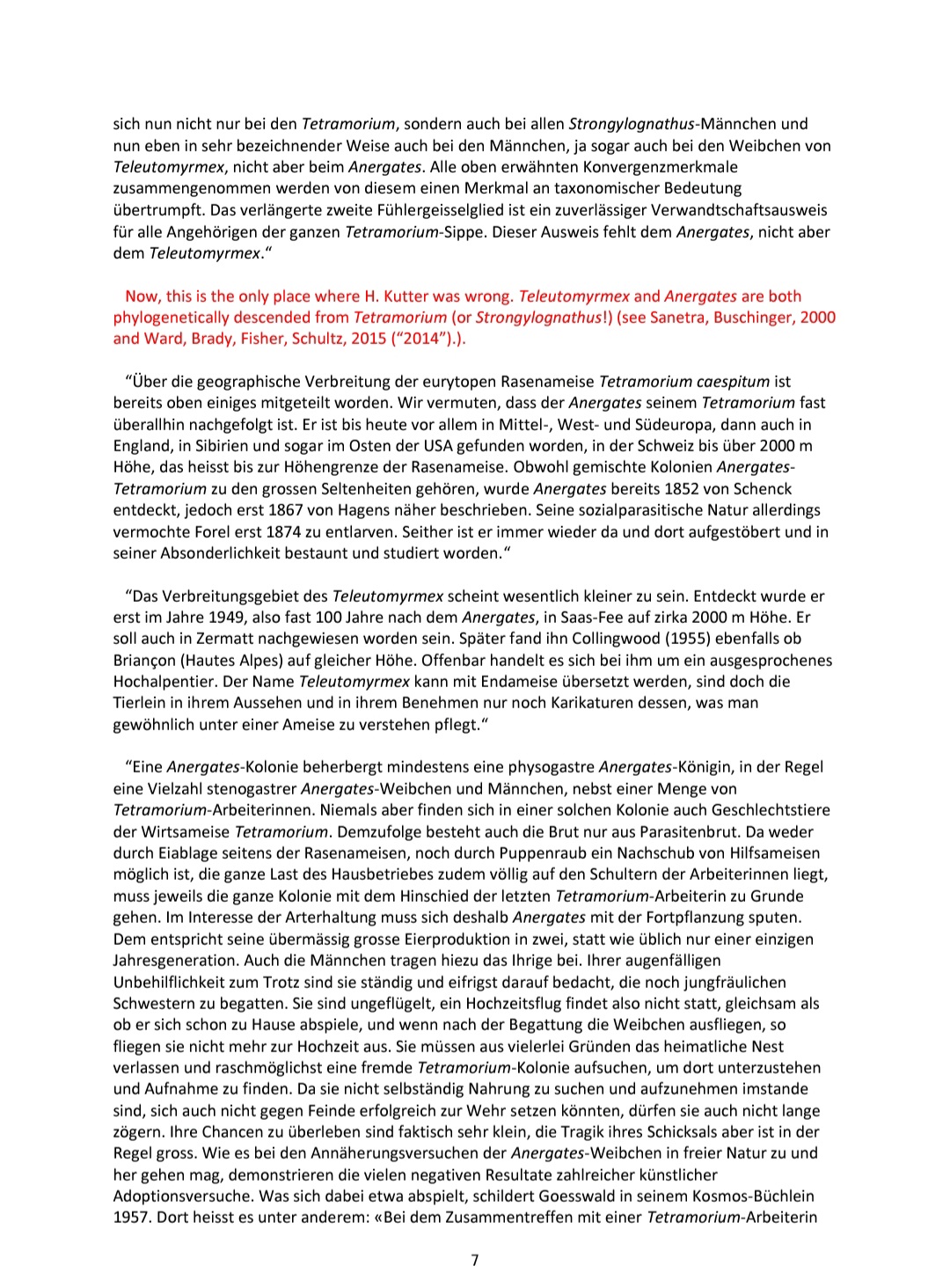 sich nun nicht nur bei den Tetramorium, sondern auch bei allen Strongylognathus-Männchen und nun eben in sehr bezeichnender Weise auch bei den Männchen, ja sogar auch bei den Weibchen von Teleutomyrmex, nicht aber beim Anergates. Alle oben erwähnten Konvergenzmerkmale zusammengenommen werden von diesem einen Merkmal an taxonomischer Bedeutung übertrumpft. Das verlängerte zweite Fühlergeisselglied ist ein zuverlässiger Verwandtschaftsausweis für alle Angehörigen der ganzen Tetramorium-Sippe. Dieser Ausweis fehlt dem Anergates, nicht aber dem Teleutomyrmex."

Now, this is the only place where H. Kutter was wrong. Teleutomyrmex and Anergates are both phylogenetically descended from Tetramorium (or Strongylognathus!) (see Sanetra, Buschinger, 2000 and Ward, Brady, Fisher, Schultz, 2015 ("2014").).

"Über die geographische Verbreitung der eurytopen Rasenameise Tetramorium caespitum ist bereits oben einiges mitgeteilt worden. Wir vermuten, dass der Anergates seinem Tetramorium fast überallhin nachgefolgt ist. Er ist bis heute vor allem in Mittel-, West- und Südeuropa, dann auch in England, in Sibirien und sogar im Osten der USA gefunden worden, in der Schweiz bis über 2000 m Höhe, das heisst bis zur Höhengrenze der Rasenameise. Obwohl gemischte Kolonien Anergates-Tetramorium zu den grossen Seltenheiten gehören, wurde Anergates bereits 1852 von Schenck entdeckt, jedoch erst 1867 von Hagens näher beschrieben. Seine sozialparasitische Natur allerdings vermochte Forel erst 1874 zu entlarven. Seither ist er immer wieder da und dort aufgestöbert und in seiner Absonderlichkeit bestaunt und studiert worden."

"Das Verbreitungsgebiet des Teleutomyrmex scheint wesentlich kleiner zu sein. Entdeckt wurde er erst im Jahre 1949, also fast 100 Jahre nach dem Anergates, in Saas-Fee auf zirka 2000 m Höhe. Er soll auch in Zermatt nachgewiesen worden sein. Später fand ihn Collingwood (1955) ebenfalls ob Briançon (Hautes Alpes) auf gleicher Höhe. Offenbar handelt es sich bei ihm um ein ausgesprochenes Hochalpentier. Der Name Teleutomyrmex kann mit Endameise übersetzt werden, sind doch die Tierlein in ihrem Aussehen und in ihrem Benehmen nur noch Karikaturen dessen, was man gewöhnlich unter einer Ameise zu verstehen pflegt."

"Eine Anergates-Kolonie beherbergt mindestens eine physogastre Anergates-Königin, in der Regel eine Vielzahl stenogastrer Anergates-Weibchen und Männchen, nebst einer Menge von Tetramorium-Arbeiterinnen. Niemals aber finden sich in einer solchen Kolonie auch Geschlechtstiere der Wirtsameise Tetramorium. Demzufolge besteht auch die Brut nur aus Parasitenbrut. Da weder durch Eiablage seitens der Rasenameisen, noch durch Puppenraub ein Nachschub von Hilfsameisen möglich ist, die ganze Last des Hausbetriebes zudem völlig auf den Schultern der Arbeiterinnen liegt, muss jeweils die ganze Kolonie mit dem Hinschied der letzten Tetramorium-Arbeiterin zu Grunde gehen. Im Interesse der Arterhaltung muss sich deshalb Anergates mit der Fortpflanzung sputen. Dem entspricht seine übermässig grosse Eierproduktion in zwei, statt wie üblich nur einer einzigen Jahresgeneration. Auch die Männchen tragen hiezu das Ihrige bei. Ihrer augenfälligen Unbehilflichkeit zum Trotz sind sie ständig und eifrigst darauf bedacht, die noch jungfräulichen Schwestern zu begatten. Sie sind ungeflügelt, ein Hochzeitsflug findet also nicht statt, gleichsam als ob er sich schon zu Hause abspiele, und wenn nach der Begattung die Weibchen ausfliegen, so fliegen sie nicht mehr zur Hochzeit aus. Sie müssen aus vielerlei Gründen das heimatliche Nest verlassen und raschmöglichst eine fremde Tetramorium-Kolonie aufsuchen, um dort unterzustehen und Aufnahme zu finden. Da sie nicht selbständig Nahrung zu suchen und aufzunehmen imstande sind, sich auch nicht gegen Feinde erfolgreich zur Wehr setzen könnten, dürfen sie auch nicht lange zögern. Ihre Chancen zu überleben sind faktisch sehr klein, die Tragik ihres Schicksals aber ist in der Regel gross. Wie es bei den Annäherungsversuchen der Anergates-Weibchen in freier Natur zu und her gehen mag, demonstrieren die vielen negativen Resultate zahlreicher künstlicher Adoptionsversuche. Was sich dabei etwa abspielt, schildert Goesswald in seinem Kosmos-Büchlein 1957. Dort heisst es unter anderem: «Bei dem Zusammentreffen mit einer Tetramorium-Arbeiterin

7